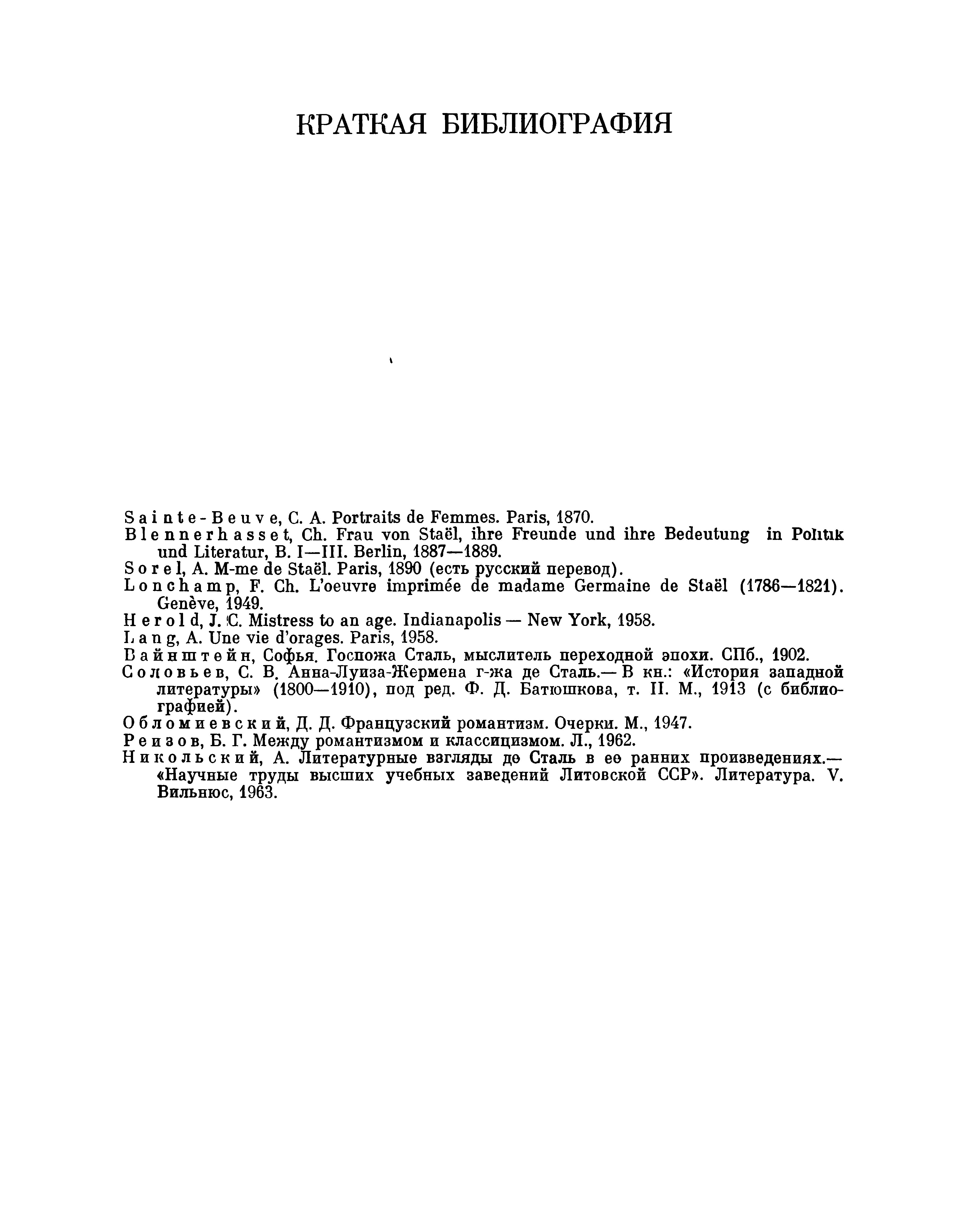 КРАТКАЯ БИБЛИОГРАФИЯ

Sainte-Beuve, C. A. Portraits de Femmes. Paris, 1870.
Blennerhasset, Ch. Frau von Staël, ihre Freunde und ihre Bedeutung in Politik und Literatur, B. I—III. Berlin, 1887—1889.
Sorel, A. M-me de Staël. Paris, 1890 (есть русский перевод).
Lonchamp, F. Ch. L'oeuvre imprimée de madame Germaine de Staël (1786—1821). Genève, 1949.
Herold, J. C. Mistress to an age. Indianapolis — New York, 1958.
Lang, A. Une vie d'orages. Paris, 1958.
Вайнштейн, Софья. Госпожа Сталь, мыслитель переходной эпохи. СПб., 1902.
Соловьев, С. В. Анна-Луиза-Жермена г-жа де Сталь.— В кн.: «История западной литературы» (1800—1910), под ред. Ф. Д. Батюшкова, т. II. М., 1913 (с библиографией).
Обломиевский, Д. Д. Французский романтизм. Очерки. М., 1947.
Реизов, Б. Г. Между романтизмом и классицизмом. Л., 1962.
Никольский, А. Литературные взгляды де Сталь в ее ранних произведениях.— «Научные труды высших учебных заведений Литовской ССР». Литература. V. Вильнюс, 1963.